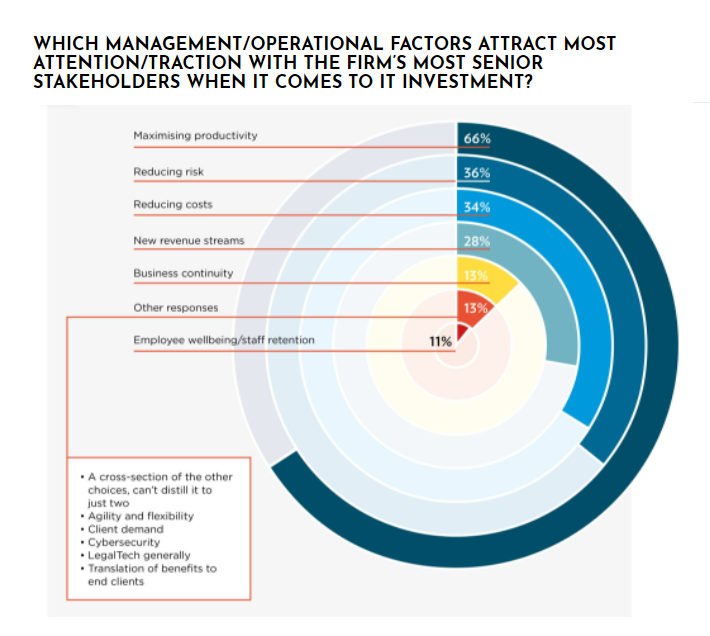 WHICH MANAGEMENT/OPERATIONAL FACTORS ATTRACT MOST ATTENTION/TRACTION WITH THE FIRM'S MOST SENIOR STAKEHOLDERS WHEN IT COMES TO IT INVESTMENT?

Maximising productivity 66%

Reducing risk 36%

Reducing costs 34%

New revenue streams 28%

Business continuity 13%

Other responses 13%

Employee wellbeing/staff retention 11%

• A cross-section of the other choices, can't distill it to just two
• Agility and flexibility
• Client demand
• Cybersecurity
• LegalTech generally
• Translation of benefits to end clients